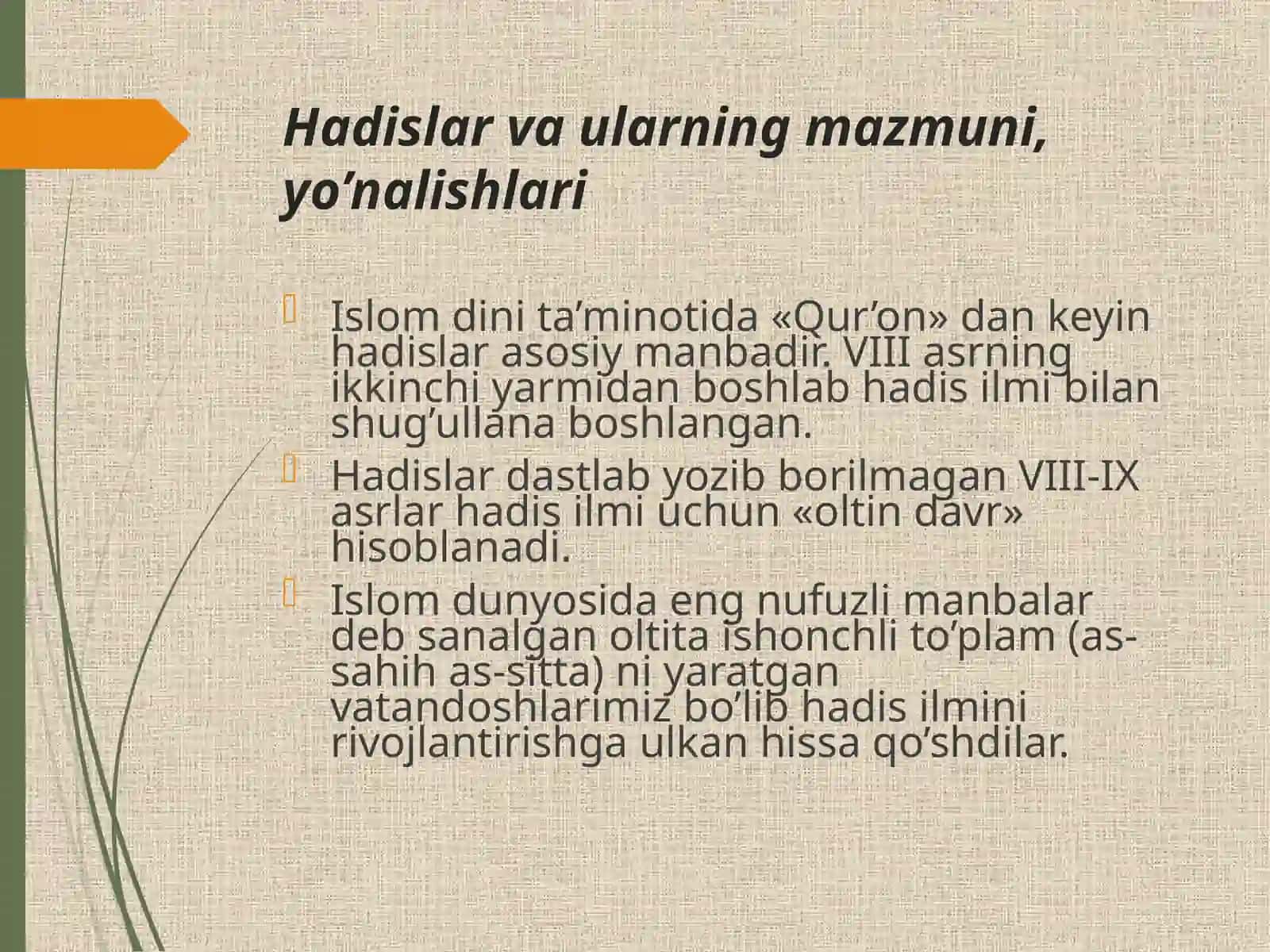 Hadislar va ularning mazmuni, yo’nalishlari

Islom dini ta’minotida «Qur’on» dan keyin hadislar asosiy manbadir. VIII asrning ikkinchi yarmidan boshlab hadis ilmi bilan shug’ullana boshlangan.

Hadislar dastlab yozib borilmagan VIII-IX asrlar hadis ilmi uchun «oltin davr» hisoblanadi.

Islom dunyosida eng nufuzli manbalar deb sanalgan oltita ishonchli to’plam (as-sahih as-sitta) ni yaratgan vatandoshlarimiz bo’lib hadis ilmini rivojlantirishga ulkan hissa qo’shdilar.